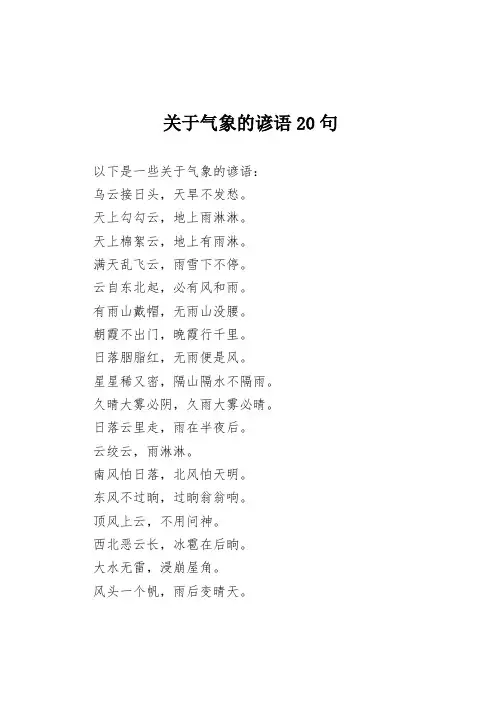 关于气象的谚语 20 句

以下是一些关于气象的谚语：
乌云接日头，天旱不发愁。
天上勾勾云，地上雨淋淋。
天上棉絮云，地上有雨淋。
满天乱飞云，雨雪下不停。
云自东北起，必有风和雨。
有雨山戴帽，无雨山没腰。
朝霞不出门，晚霞行千里。
日落胭脂红，无雨便是风。
星星稀又密，隔山隔水不隔雨。
久晴大雾必阴，久雨大雾必晴。
日落云里走，雨在半夜后。
云绞云，雨淋淋。
南风怕日落，北风怕天明。
东风不过晌，过晌翁翁响。
顶风上云，不用问神。
西北恶云长，冰雹在后晌。
大水无雷，浸崩屋角。
风头一个帆，雨后变晴天。